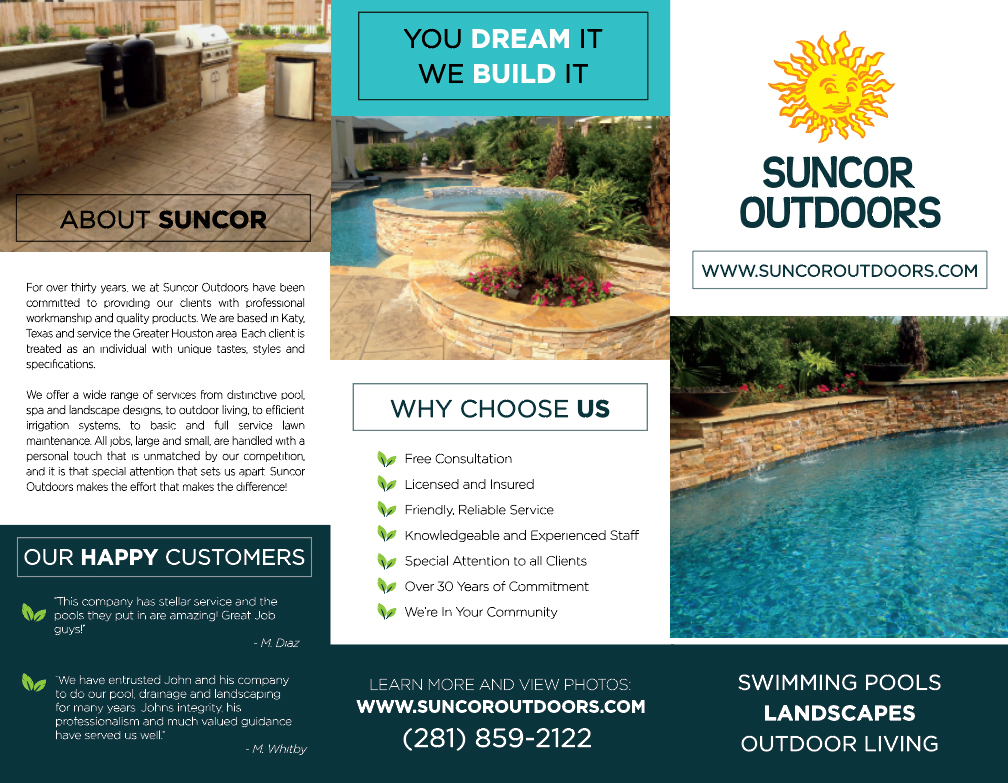 ABOUT SUNCOR

For over thirty years, we at Suncor Outdoors have been committed to providing our clients with professional workmanship and quality products. We are based in Katy, Texas and service the Greater Houston area. Each client is treated as an individual with unique tastes, styles and specifications.

We offer a wide range of services from distinctive pool, spa and landscape designs, to outdoor living, to efficient irrigation systems, to basic and full service lawn maintenance. All jobs, large and small, are handled with a personal touch that is unmatched by our competition, and it is that special attention that sets us apart. Suncor Outdoors makes the effort that makes the difference!

OUR HAPPY CUSTOMERS

"This company has stellar service and the pools they put in are amazing! Great Job guys!"
- M. Diaz

"We have entrusted John and his company to do our pool, drainage and landscaping for many years. Johns integrity, his professionalism and much valued guidance have served us well."
- M. Whitby

YOU DREAM IT
WE BUILD IT

WHY CHOOSE US

Free Consultation
Licensed and Insured
Friendly, Reliable Service
Knowledgeable and Experienced Staff
Special Attention to all Clients
Over 30 Years of Commitment
We're In Your Community

LEARN MORE AND VIEW PHOTOS:
WWW.SUNCOROUTDOORS.COM
(281) 859-2122

SUNCOR
OUTDOORS

WWW.SUNCOROUTDOORS.COM

SWIMMING POOLS
LANDSCAPES
OUTDOOR LIVING